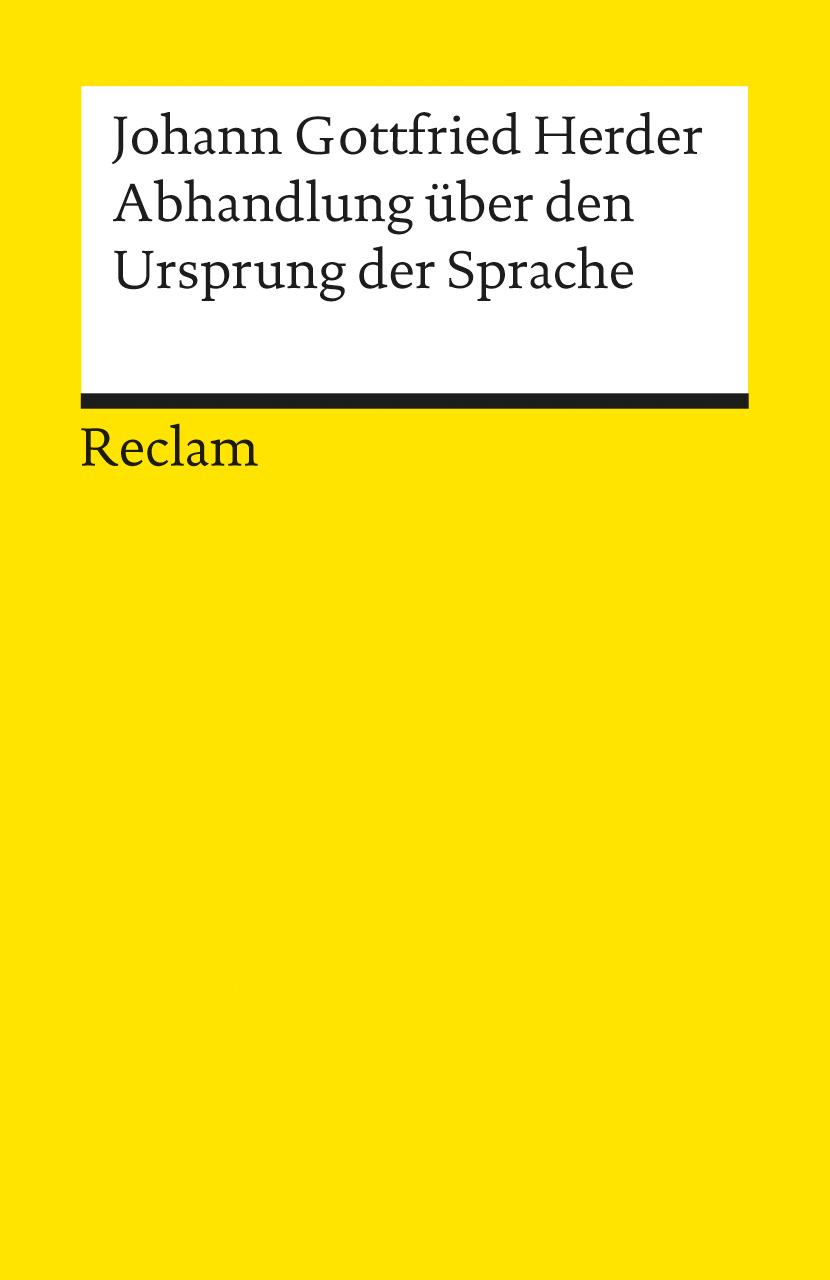 Johann Gottfried Herder
Abhandlung über den Ursprung der Sprache

Reclam